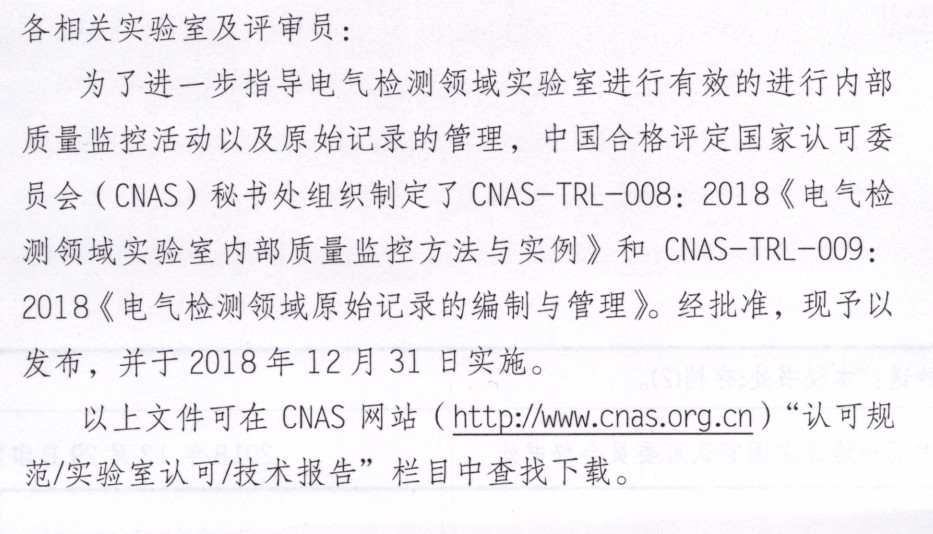 各相关实验室及评审员：

为了进一步指导电气检测领域实验室进行有效的进行内部质量监控活动以及原始记录的管理，中国合格评定国家认可委员会（CNAS）秘书处组织制定了 CNAS-TRL-008：2018《电气检测领域实验室内部质量监控方法与实例》和 CNAS-TRL-009：2018《电气检测领域原始记录的编制与管理》。经批准，现予以发布，并于 2018 年 12 月 31 日实施。

以上文件可在 CNAS 网站（http://www.cnas.org.cn）“认可规范/实验室认可/技术报告”栏目中查找下载。